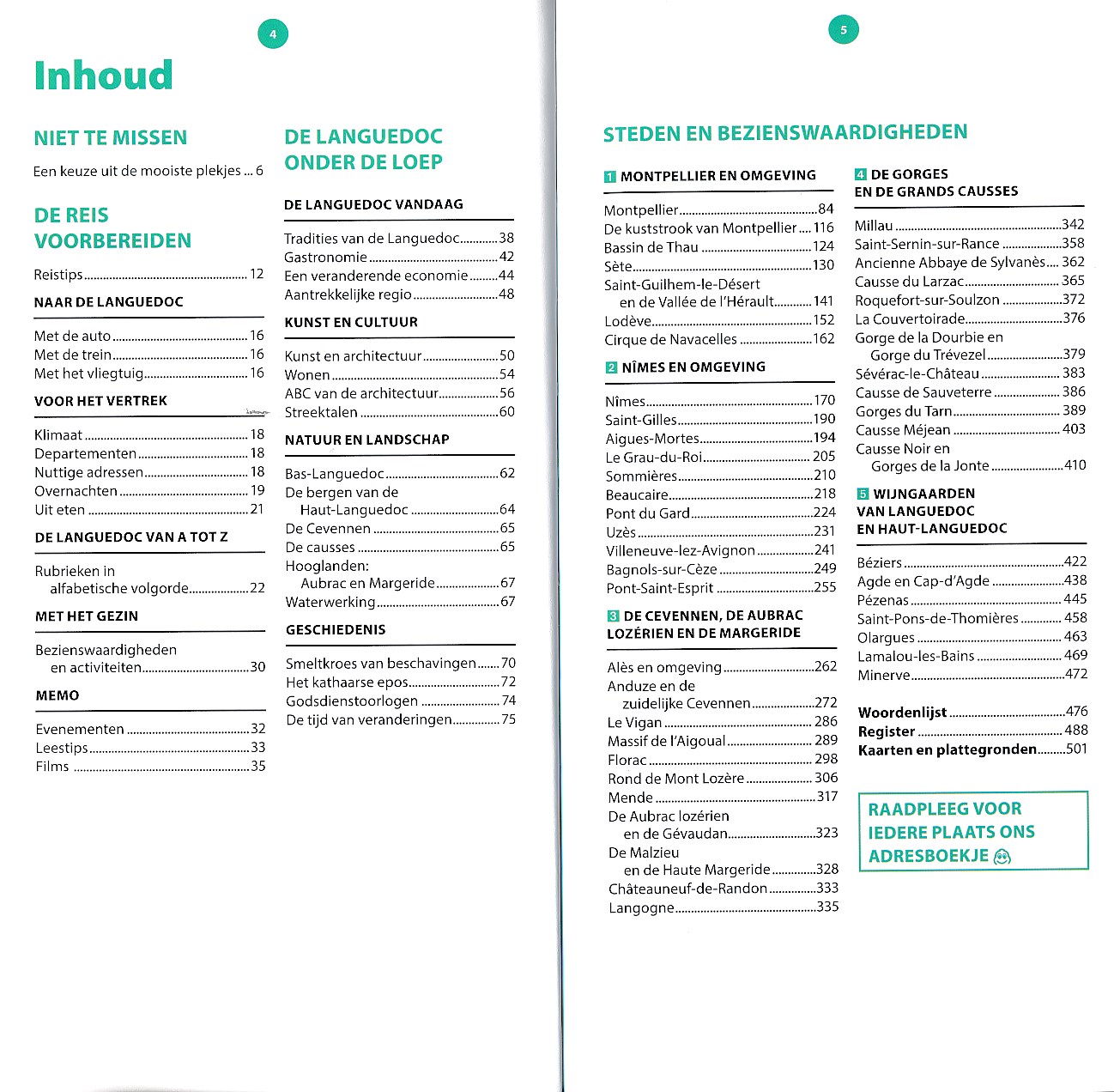 4

Inhoud

NIET TE MISSEN

Een keuze uit de mooiste plekjes ... 6

DE REIS VOORBEREIDEN

Reistips ... 12

NAAR DE LANGUEDOC

Met de auto ... 16
Met de trein ... 16
Met het vliegtuig ... 16

VOOR HET VERTREK

Klimaat ... 18
Departementen ... 18
Nuttige adressen ... 18
Overnachten ... 19
Uit eten ... 21

DE LANGUEDOC VAN A TOT Z

Rubrieken in alfabetische volgorde ... 22

MET HET GEZIN

Bezienswaardigheden en activiteiten ... 30

MEMO

Evenementen ... 32
Leestips ... 33
Films ... 35

DE LANGUEDOC ONDER DE LOEP

DE LANGUEDOC VANDAAG

Tradities van de Languedoc ... 38
Gastronomie ... 42
Een veranderende economie ... 44
Aantrekkelijke regio ... 48

KUNST EN CULTUUR

Kunst en architectuur ... 50
Wonen ... 54
ABC van de architectuur ... 56
Streektalen ... 60

NATUUR EN LANDSCHAP

Bas-Languedoc ... 62
De bergen van de Haut-Languedoc ... 64
De Cevennen ... 65
De causses ... 65
Hooglanden: Aubrac en Margeride ... 67
Waterwerking ... 67

GESCHIEDENIS

Smeltkroes van beschavingen ... 70
Het kathaarse epos ... 72
Godsdienstoorlogen ... 74
De tijd van veranderingen ... 75

5

STEDEN EN BEZIENSWAARDIGHEDEN

1 MONTPELLIER EN OMGEVING

Montpellier ... 84
De kuststrook van Montpellier ... 116
Bassin de Thau ... 124
Sète ... 130
Saint-Guilhem-le-Désert en de Vallée de l'Hérault ... 141
Lodève ... 152
Cirque de Navacelles ... 162

2 NÎMES EN OMGEVING

Nîmes ... 170
Saint-Gilles ... 190
Aigues-Mortes ... 194
Le Grau-du-Roi ... 205
Sommières ... 210
Beaucaire ... 218
Pont du Gard ... 224
Uzès ... 231
Villeneuve-lez-Avignon ... 241
Bagnols-sur-Cèze ... 249
Pont-Saint-Esprit ... 255

3 DE CEVENNEN, DE AUBRAC LOZÉRIEN EN DE MARGERIDE

Alès en omgeving ... 262
Anduze en de zuidelijke Cevennen ... 272
Le Vigan ... 286
Massif de l'Aigoual ... 289
Florac ... 298
Rond de Mont Lozère ... 306
Mende ... 317
De Aubrac lozérien en de Gévaudan ... 323
De Malzieu en de Haute Margeride ... 328
Châteauneuf-de-Randon ... 333
Langogne ... 335

4 DE GORGES EN DE GRANDS CAUSSES

Millau ... 342
Saint-Sernin-sur-Rance ... 358
Ancienne Abbaye de Sylvanès ... 362
Causse du Larzac ... 365
Roquefort-sur-Soulzon ... 372
La Couvertoirade ... 376
Gorge de la Dourbie en Gorge du Trévezel ... 379
Sévérac-le-Château ... 383
Causse de Sauveterre ... 386
Gorges du Tarn ... 389
Causse Méjean ... 403
Causse Noir en Gorges de la Jonte ... 410

5 WIJNGAARDEN VAN LANGUEDOC EN HAUT-LANGUEDOC

Béziers ... 422
Agde en Cap-d'Agde ... 438
Pézenas ... 445
Saint-Pons-de-Thomières ... 458
Olargues ... 463
Lamalou-les-Bains ... 469
Minerve ... 472

Woordenlijst ... 476
Register ... 488
Kaarten en plattegronden ... 501

RAADPLEEG VOOR IEDERE PLAATS ONS ADRESBOEKJE